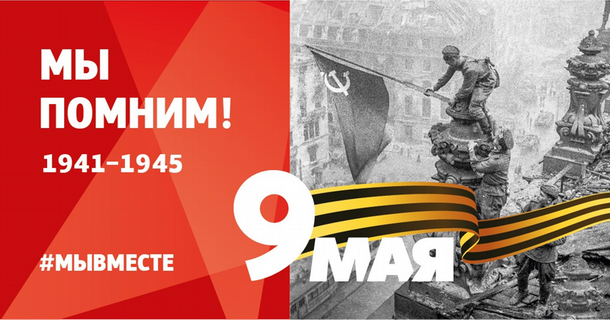 МЫ ПОМНИМ!

1941–1945

#МЫВМЕСТЕ

9 МАЯ